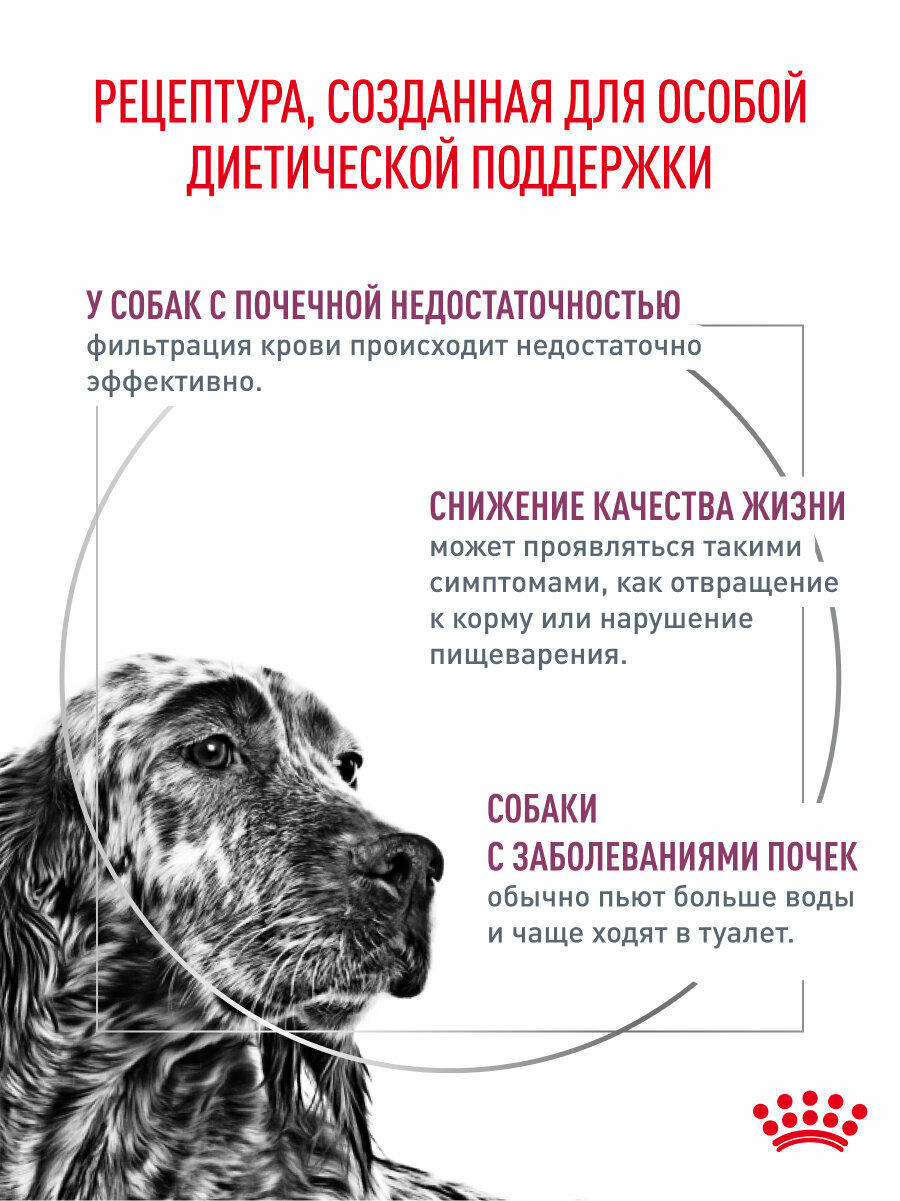 РЕЦЕПТУРА, СОЗДАННАЯ ДЛЯ ОСОБОЙ ДИЕТИЧЕСКОЙ ПОДДЕРЖКИ

У СОБАК С ПОЧЕЧНОЙ НЕДОСТАТОЧНОСТЬЮ
фильтрация крови происходит недостаточно эффективно.

СНИЖЕНИЕ КАЧЕСТВА ЖИЗНИ
может проявляться такими симптомами, как отвращение к корму или нарушение пищеварения.

СОБАКИ
С ЗАБОЛЕВАНИЯМИ ПОЧЕК
обычно пьют больше воды и чаще ходят в туалет.